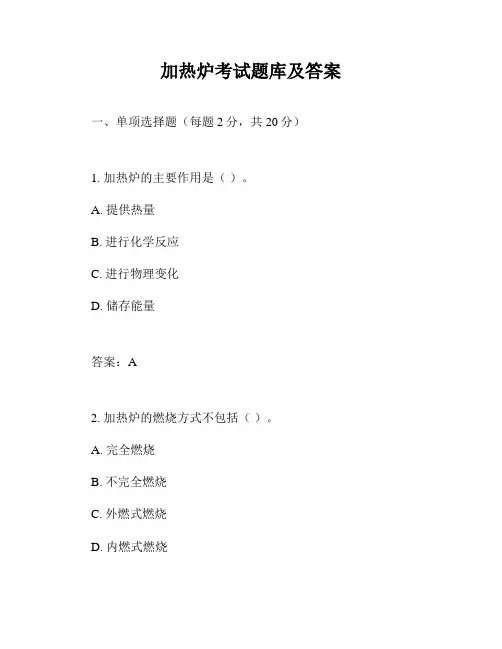 加热炉考试题库及答案

一、单项选择题（每题 2 分，共 20 分）

1. 加热炉的主要作用是（ ）。

A. 提供热量

B. 进行化学反应

C. 进行物理变化

D. 储存能量

答案：A

2. 加热炉的燃烧方式不包括（ ）。

A. 完全燃烧

B. 不完全燃烧

C. 外燃式燃烧

D. 内燃式燃烧